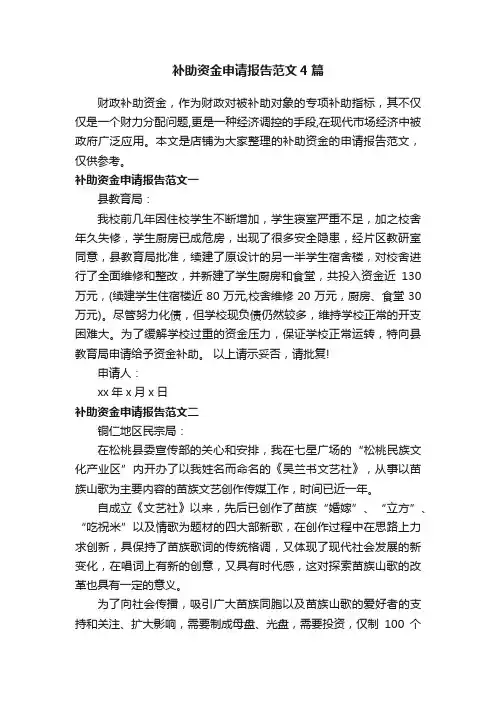 补助资金申请报告范文4篇

财政补助资金，作为财政对被补助对象的专项补助指标，其不仅仅是一个财力分配问题,更是一种经济调控的手段,在现代市场经济中被政府广泛应用。本文是店铺为大家整理的补助资金的申请报告范文，仅供参考。

补助资金申请报告范文一

县教育局：

我校前几年因住校学生不断增加，学生寝室严重不足，加之校舍年久失修，学生厨房已成危房，出现了很多安全隐患，经片区教研室同意，县教育局批准，续建了原设计的另一半学生宿舍楼，对校舍进行了全面维修和整改，并新建了学生厨房和食堂，共投入资金近 130 万元，(续建学生住宿楼近 80 万元,校舍维修 20 万元，厨房、食堂 30 万元)。尽管努力化债，但学校现负债仍然较多，维持学校正常的开支困难大。为了缓解学校过重的资金压力，保证学校正常运转，特向县教育局申请给予资金补助。 以上请示妥否，请批复!

申请人：

xx 年 x 月 x 日

补助资金申请报告范文二

铜仁地区民宗局：

在松桃县委宣传部的关心和安排，我在七星广场的“松桃民族文化产业区”内开办了以我姓名而命名的《吴兰书文艺社》，从事以苗族山歌为主要内容的苗族文艺创作传媒工作，时间已近一年。

自成立《文艺社》以来，先后已创作了苗族“婚嫁”、“立方”、“吃祝米”以及情歌为题材的四大部新歌，在创作过程中在思路上力求创新，具保持了苗族歌词的传统格调，又体现了现代社会发展的新变化，在唱词上有新的创意，又具有时代感，这对探索苗族山歌的改革也具有一定的意义。

为了向社会传播，吸引广大苗族同胞以及苗族山歌的爱好者的支持和关注、扩大影响，需要制成母盘、光盘，需要投资，仅制 100 个